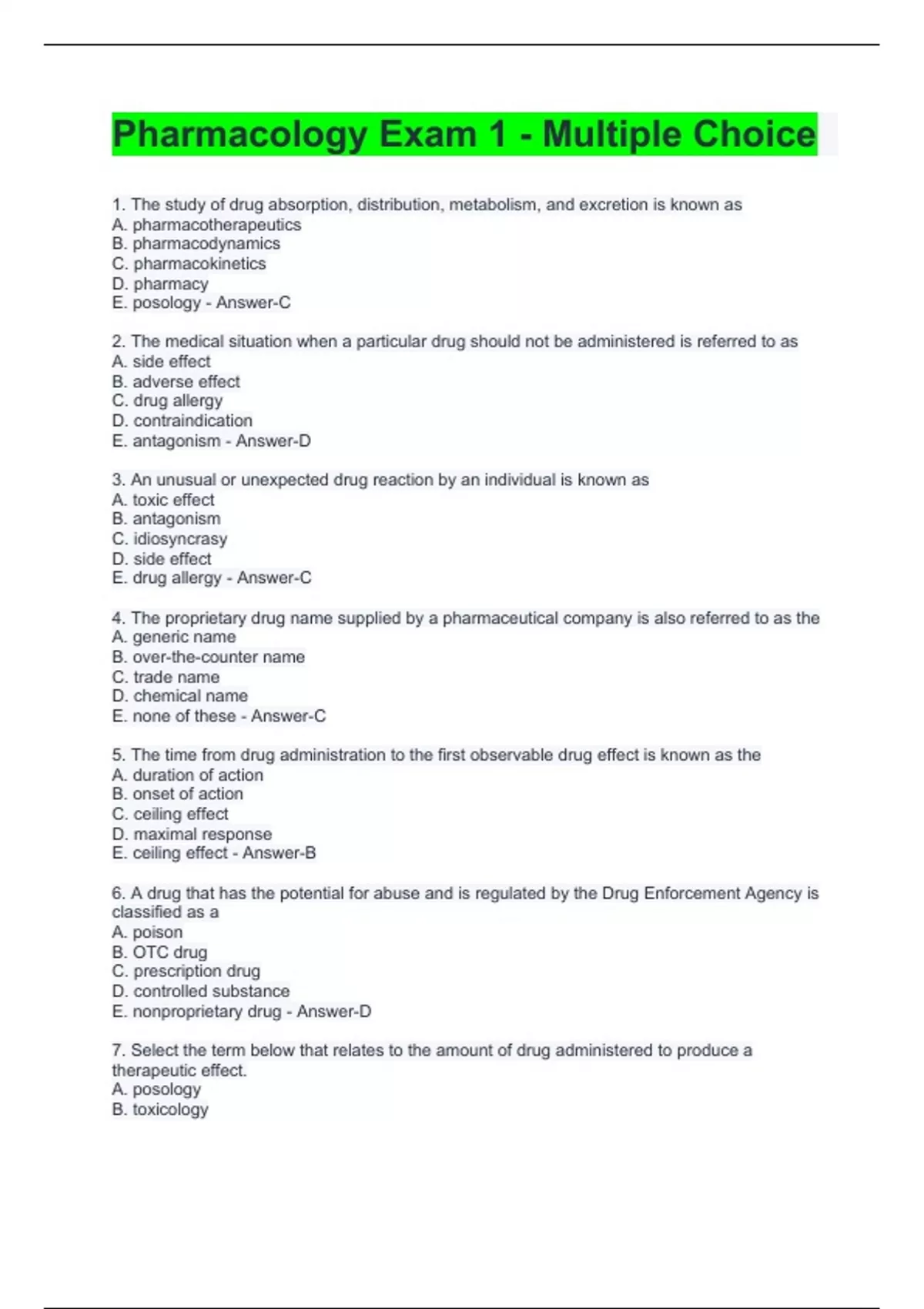 Pharmacology Exam 1 - Multiple Choice

1. The study of drug absorption, distribution, metabolism, and excretion is known as
A. pharmacotherapeutics
B. pharmacodynamics
C. pharmacokinetics
D. pharmacy
E. posology - Answer-C

2. The medical situation when a particular drug should not be administered is referred to as
A. side effect
B. adverse effect
C. drug allergy
D. contraindication
E. antagonism - Answer-D

3. An unusual or unexpected drug reaction by an individual is known as
A. toxic effect
B. antagonism
C. idiosyncrasy
D. side effect
E. drug allergy - Answer-C

4. The proprietary drug name supplied by a pharmaceutical company is also referred to as the
A. generic name
B. over-the-counter name
C. trade name
D. chemical name
E. none of these - Answer-C

5. The time from drug administration to the first observable drug effect is known as the
A. duration of action
B. onset of action
C. ceiling effect
D. maximal response
E. ceiling effect - Answer-B

6. A drug that has the potential for abuse and is regulated by the Drug Enforcement Agency is classified as a
A. poison
B. OTC drug
C. prescription drug
D. controlled substance
E. nonproprietary drug - Answer-D

7. Select the term below that relates to the amount of drug administered to produce a therapeutic effect.
A. posology
B. toxicology